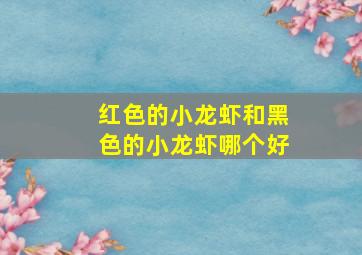 红色的小龙虾和黑色的小龙虾哪个好